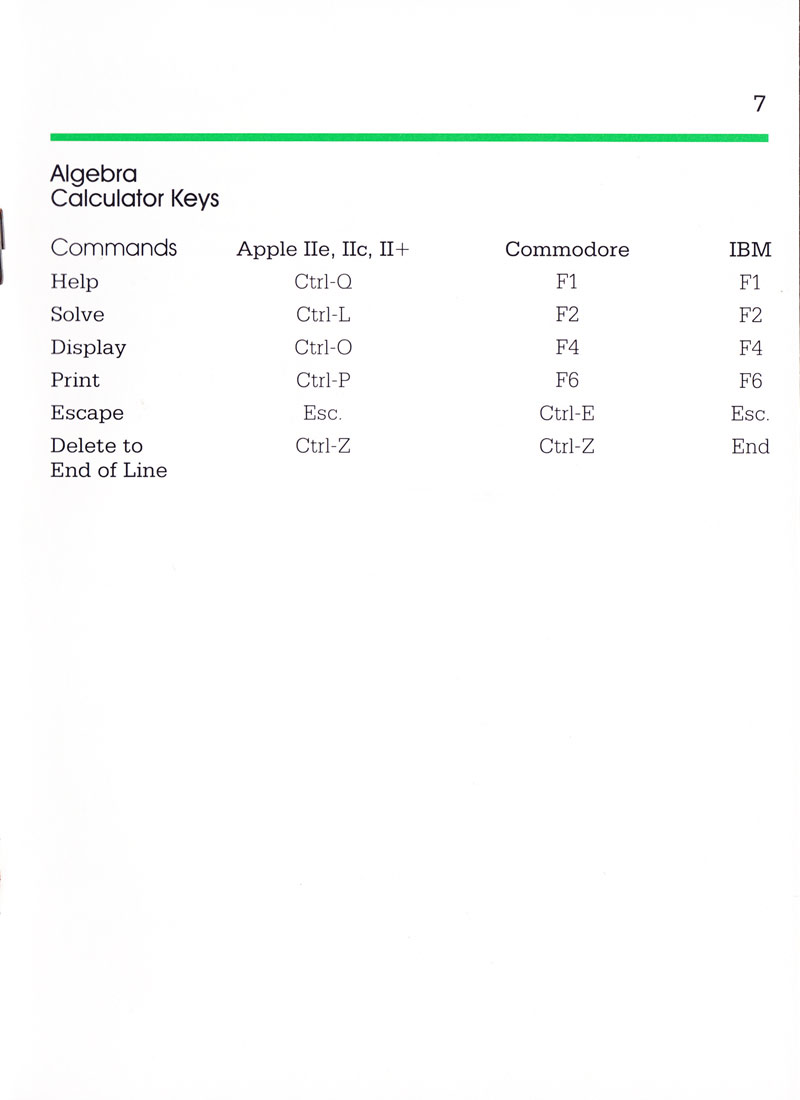 7

Algebra Calculator Keys

| Commands | Apple IIe, IIc, II+ | Commodore | IBM |
|---|---|---|---|
| Help | Ctrl-Q | F1 | F1 |
| Solve | Ctrl-L | F2 | F2 |
| Display | Ctrl-O | F4 | F4 |
| Print | Ctrl-P | F6 | F6 |
| Escape | Esc. | Ctrl-E | Esc. |
| Delete to End of Line | Ctrl-Z | Ctrl-Z | End |